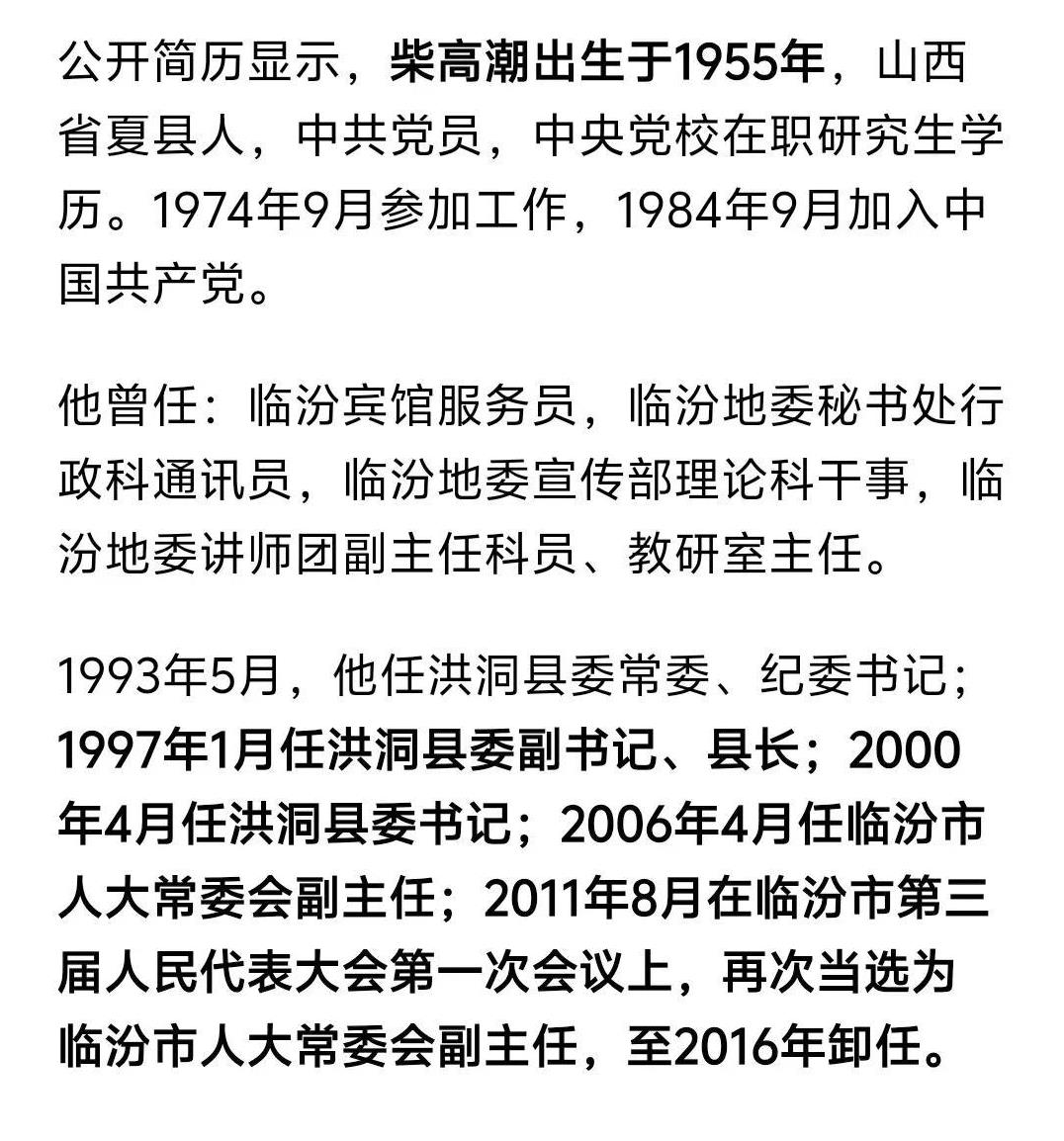 公开简历显示，柴高潮出生于1955年，山西省夏县人，中共党员，中央党校在职研究生学历。1974年9月参加工作，1984年9月加入中国共产党。

他曾任：临汾宾馆服务员，临汾地委秘书处行政科通讯员，临汾地委宣传部理论科干事，临汾地委讲师团副主任科员、教研室主任。

1993年5月，他任洪洞县委常委、纪委书记；1997年1月任洪洞县委副书记、县长；2000年4月任洪洞县委书记；2006年4月任临汾市人大常委会副主任；2011年8月在临汾市第三届人民代表大会第一次会议上，再次当选为临汾市人大常委会副主任，至2016年卸任。